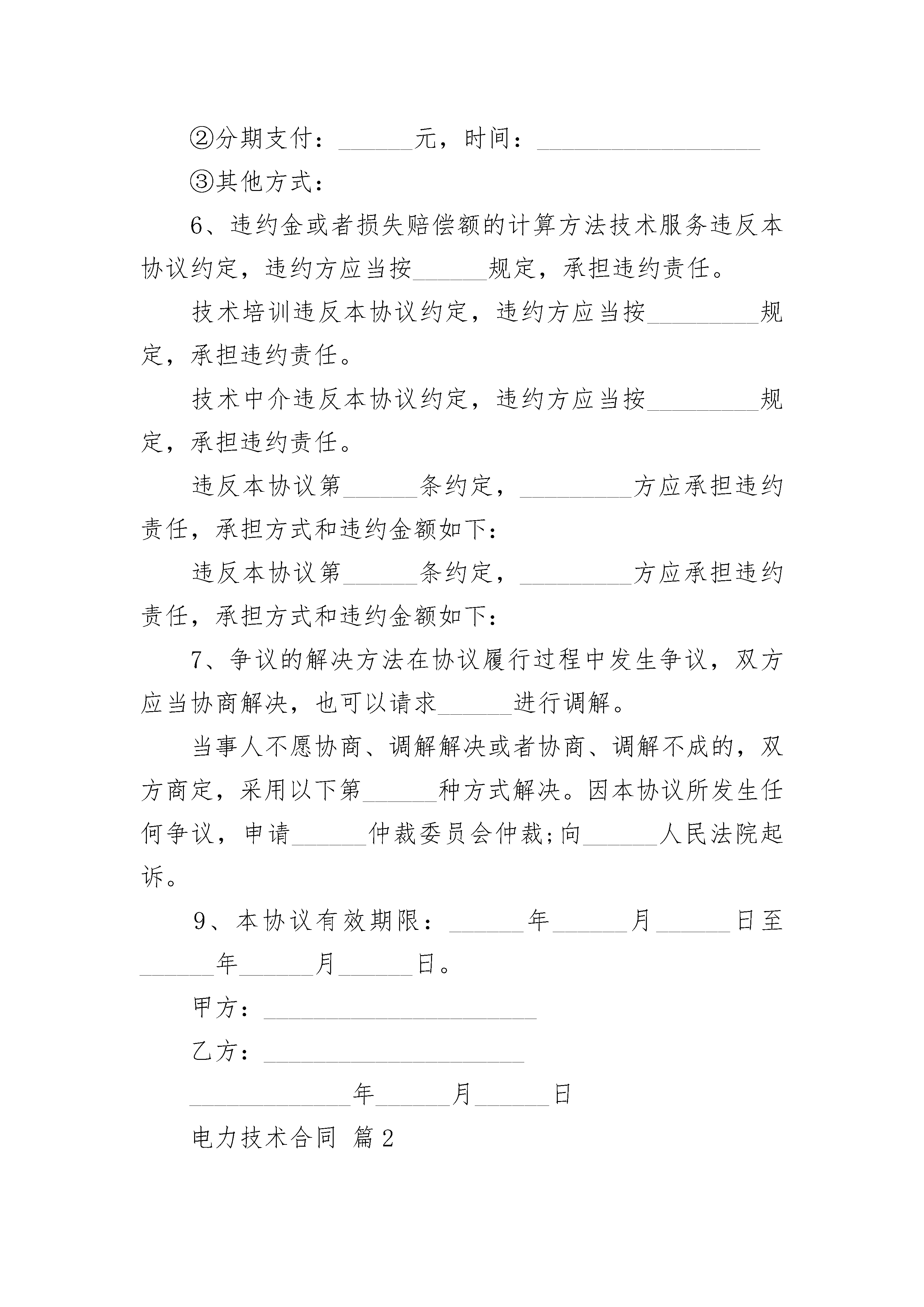 ②分期支付：______元，时间：__________________

③其他方式：

6、违约金或者损失赔偿额的计算方法技术服务违反本协议约定，违约方应当按______规定，承担违约责任。

技术培训违反本协议约定，违约方应当按_________规定，承担违约责任。

技术中介违反本协议约定，违约方应当按_________规定，承担违约责任。

违反本协议第______条约定，_________方应承担违约责任，承担方式和违约金额如下：

违反本协议第______条约定，_________方应承担违约责任，承担方式和违约金额如下：

7、争议的解决方法在协议履行过程中发生争议，双方应当协商解决，也可以请求______进行调解。

当事人不愿协商、调解解决或者协商、调解不成的，双方商定，采用以下第______种方式解决。因本协议所发生任何争议，申请______仲裁委员会仲裁;向______人民法院起诉。

9、本协议有效期限：______年______月______日至______年______月______日。

甲方：______________________

乙方：_____________________

_____________年______月______日

电力技术合同 篇2